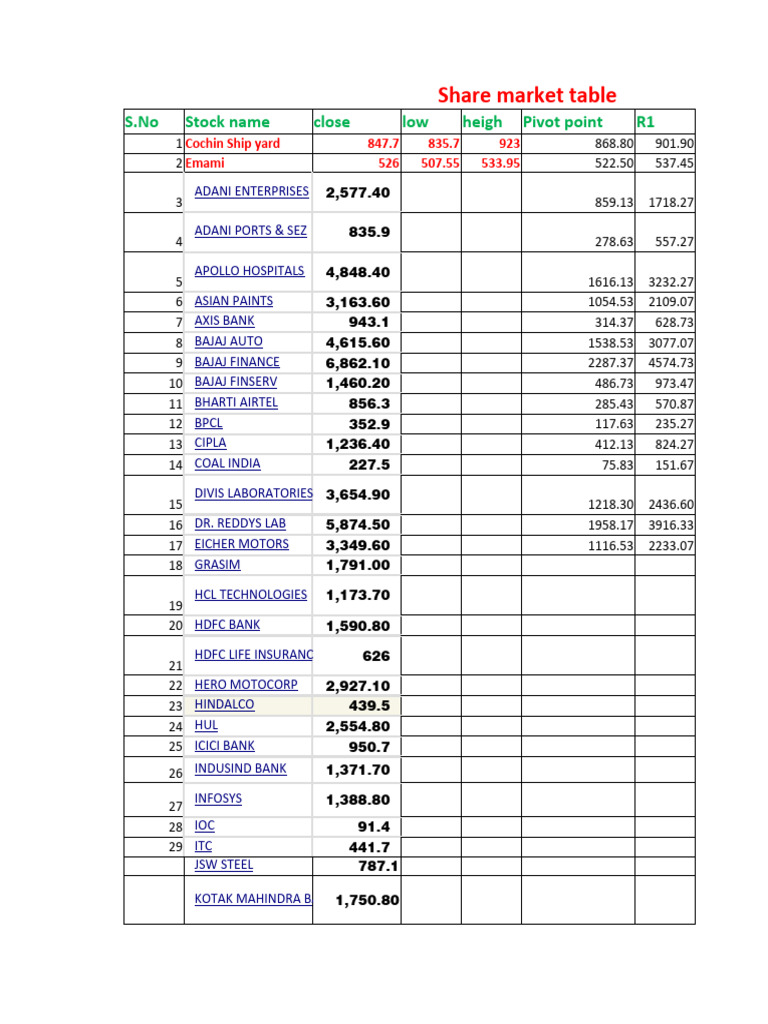 Share market table

| S.No | Stock name | close | low | heigh | Pivot point | R1 |
|---|---|---|---|---|---|---|
| 1 | Cochin Ship yard | 847.7 | 835.7 | 923 | 868.80 | 901.90 |
| 2 | Emami | 526 | 507.55 | 533.95 | 522.50 | 537.45 |
| 3 | ADANI ENTERPRISES | 2,577.40 | | | 859.13 | 1718.27 |
| 4 | ADANI PORTS & SEZ | 835.9 | | | 278.63 | 557.27 |
| 5 | APOLLO HOSPITALS | 4,848.40 | | | 1616.13 | 3232.27 |
| 6 | ASIAN PAINTS | 3,163.60 | | | 1054.53 | 2109.07 |
| 7 | AXIS BANK | 943.1 | | | 314.37 | 628.73 |
| 8 | BAJAJ AUTO | 4,615.60 | | | 1538.53 | 3077.07 |
| 9 | BAJAJ FINANCE | 6,862.10 | | | 2287.37 | 4574.73 |
| 10 | BAJAJ FINSERV | 1,460.20 | | | 486.73 | 973.47 |
| 11 | BHARTI AIRTEL | 856.3 | | | 285.43 | 570.87 |
| 12 | BPCL | 352.9 | | | 117.63 | 235.27 |
| 13 | CIPLA | 1,236.40 | | | 412.13 | 824.27 |
| 14 | COAL INDIA | 227.5 | | | 75.83 | 151.67 |
| 15 | DIVIS LABORATORIES | 3,654.90 | | | 1218.30 | 2436.60 |
| 16 | DR. REDDYS LAB | 5,874.50 | | | 1958.17 | 3916.33 |
| 17 | EICHER MOTORS | 3,349.60 | | | 1116.53 | 2233.07 |
| 18 | GRASIM | 1,791.00 | | | | |
| 19 | HCL TECHNOLOGIES | 1,173.70 | | | | |
| 20 | HDFC BANK | 1,590.80 | | | | |
| 21 | HDFC LIFE INSURANC | 626 | | | | |
| 22 | HERO MOTOCORP | 2,927.10 | | | | |
| 23 | HINDALCO | 439.5 | | | | |
| 24 | HUL | 2,554.80 | | | | |
| 25 | ICICI BANK | 950.7 | | | | |
| 26 | INDUSIND BANK | 1,371.70 | | | | |
| 27 | INFOSYS | 1,388.80 | | | | |
| 28 | IOC | 91.4 | | | | |
| 29 | ITC | 441.7 | | | | |
| | JSW STEEL | 787.1 | | | | |
| | KOTAK MAHINDRA B | 1,750.80 | | | | |